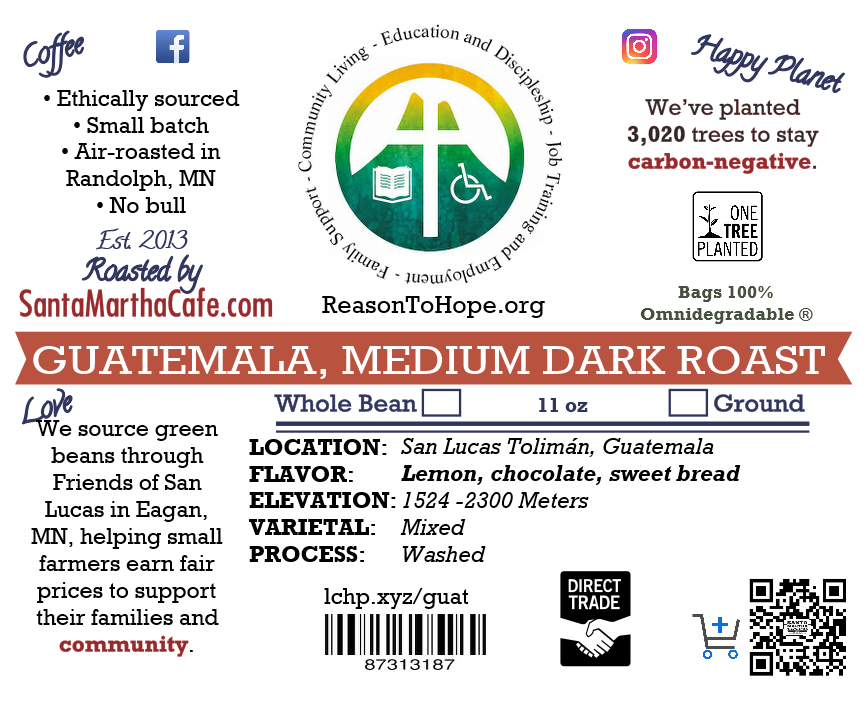 Coffee

• Ethically sourced
• Small batch
• Air-roasted in Randolph, MN
• No bull

Est. 2013
Roasted by
SantaMarthaCafe.com

Community Living - Education and Discipleship - Job Training and Employment - Family Support -

ReasonToHope.org

Happy Planet

We've planted 3,020 trees to stay carbon-negative.

ONE TREE PLANTED

Bags 100% Omnidegradable ®

GUATEMALA, MEDIUM DARK ROAST

Love
We source green beans through Friends of San Lucas in Eagan, MN, helping small farmers earn fair prices to support their families and community.

Whole Bean ☐ 11 oz ☐ Ground

LOCATION: San Lucas Tolimán, Guatemala
FLAVOR: Lemon, chocolate, sweet bread
ELEVATION: 1524 -2300 Meters
VARIETAL: Mixed
PROCESS: Washed

lchp.xyz/guat

87313187

DIRECT TRADE